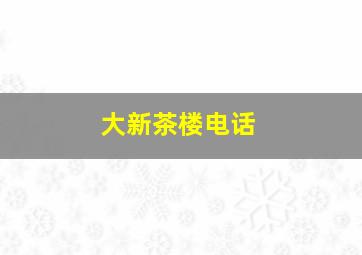 大新茶楼电话